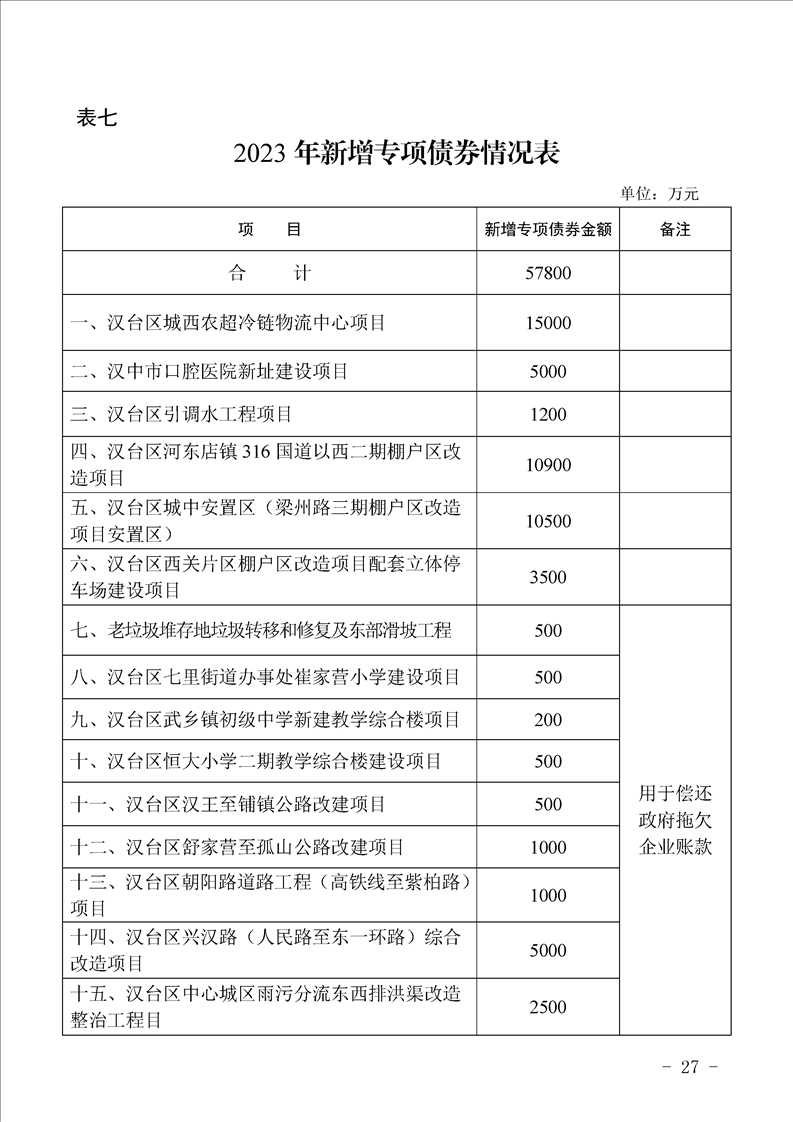 表七

2023 年新增专项债券情况表

单位：万元

| 项　　目 | 新增专项债券金额 | 备注 |
|---|---|---|
| 合　　计 | 57800 | |
| 一、汉台区城西农超冷链物流中心项目 | 15000 | |
| 二、汉中市口腔医院新址建设项目 | 5000 | |
| 三、汉台区引调水工程项目 | 1200 | |
| 四、汉台区河东店镇 316 国道以西二期棚户区改造项目 | 10900 | |
| 五、汉台区城中安置区（梁州路三期棚户区改造项目安置区） | 10500 | |
| 六、汉台区西关片区棚户区改造项目配套立体停车场建设项目 | 3500 | |
| 七、老垃圾堆存地垃圾转移和修复及东部滑坡工程 | 500 | 用于偿还政府拖欠企业账款 |
| 八、汉台区七里街道办事处崔家营小学建设项目 | 500 | |
| 九、汉台区武乡镇初级中学新建教学综合楼项目 | 200 | |
| 十、汉台区恒大小学二期教学综合楼建设项目 | 500 | |
| 十一、汉台区汉王至铺镇公路改建项目 | 500 | |
| 十二、汉台区舒家营至孤山公路改建项目 | 1000 | |
| 十三、汉台区朝阳路道路工程（高铁线至紫柏路）项目 | 1000 | |
| 十四、汉台区兴汉路（人民路至东一环路）综合改造项目 | 5000 | |
| 十五、汉台区中心城区雨污分流东西排洪渠改造整治工程目 | 2500 | |

- 27 -